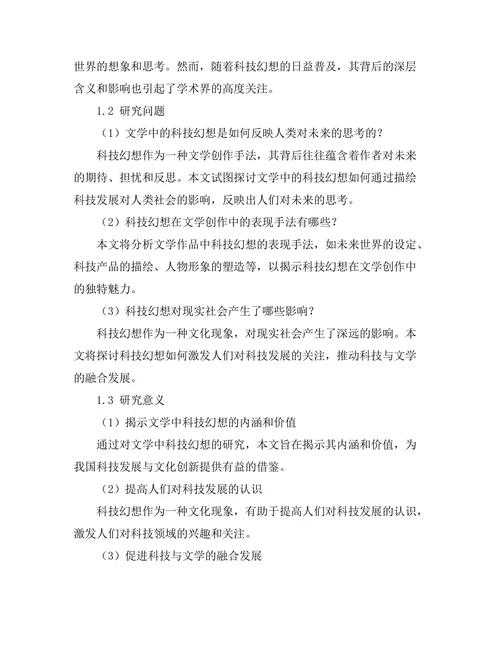 世界的想象和思考。然而，随着科技幻想的日益普及，其背后的深层含义和影响也引起了学术界的高度关注。

1.2 研究问题

（1）文学中的科技幻想是如何反映人类对未来的思考的？

科技幻想作为一种文学创作手法，其背后往往蕴含着作者对未来的期待、担忧和反思。本文试图探讨文学中的科技幻想如何通过描绘科技发展对人类社会的影响，反映出人们对未来的思考。

（2）科技幻想在文学创作中的表现手法有哪些？

本文将分析文学作品中科技幻想的表现手法，如未来世界的设定、科技产品的描绘、人物形象的塑造等，以揭示科技幻想在文学创作中的独特魅力。

（3）科技幻想对现实社会产生了哪些影响？

科技幻想作为一种文化现象，对现实社会产生了深远的影响。本文将探讨科技幻想如何激发人们对科技发展的关注，推动科技与文学的融合发展。

1.3 研究意义

（1）揭示文学中科技幻想的内涵和价值

通过对文学中科技幻想的研究，本文旨在揭示其内涵和价值，为我国科技发展与文化创新提供有益的借鉴。

（2）提高人们对科技发展的认识

科技幻想作为一种文化现象，有助于提高人们对科技发展的认识，激发人们对科技领域的兴趣和关注。

（3）促进科技与文学的融合发展